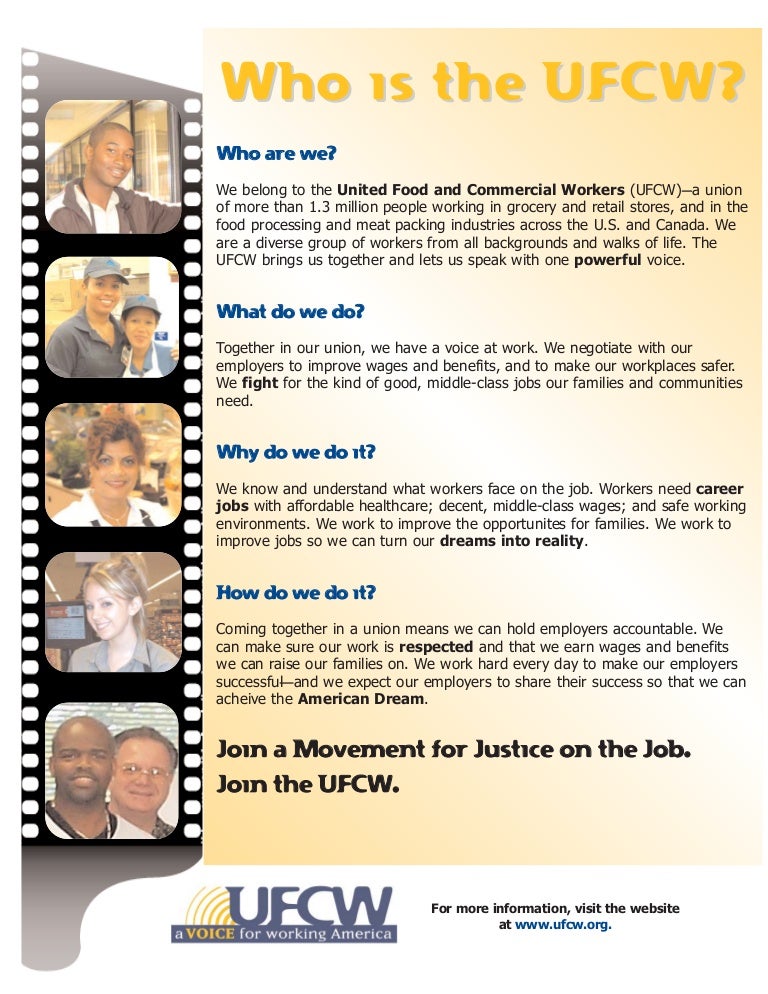 Who is the UFCW?

Who are we?

We belong to the United Food and Commercial Workers (UFCW)—a union of more than 1.3 million people working in grocery and retail stores, and in the food processing and meat packing industries across the U.S. and Canada. We are a diverse group of workers from all backgrounds and walks of life. The UFCW brings us together and lets us speak with one powerful voice.

What do we do?

Together in our union, we have a voice at work. We negotiate with our employers to improve wages and benefits, and to make our workplaces safer. We fight for the kind of good, middle-class jobs our families and communities need.

Why do we do it?

We know and understand what workers face on the job. Workers need career jobs with affordable healthcare; decent, middle-class wages; and safe working environments. We work to improve the opportunites for families. We work to improve jobs so we can turn our dreams into reality.

How do we do it?

Coming together in a union means we can hold employers accountable. We can make sure our work is respected and that we earn wages and benefits we can raise our families on. We work hard every day to make our employers successful—and we expect our employers to share their success so that we can acheive the American Dream.

Join a Movement for Justice on the Job.
Join the UFCW.

UFCW
a VOICE for working America

For more information, visit the website at www.ufcw.org.